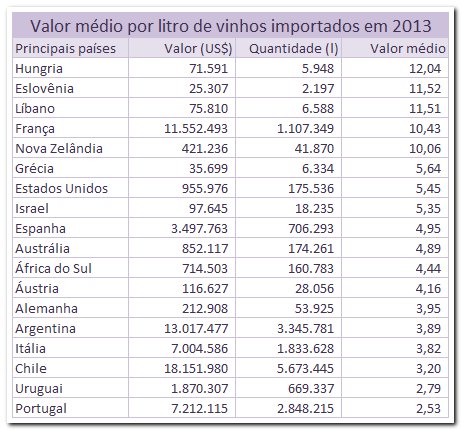 Valor médio por litro de vinhos importados em 2013

| Principais países | Valor (US$) | Quantidade (l) | Valor médio |
|---|---|---|---|
| Hungria | 71.591 | 5.948 | 12,04 |
| Eslovênia | 25.307 | 2.197 | 11,52 |
| Líbano | 75.810 | 6.588 | 11,51 |
| França | 11.552.493 | 1.107.349 | 10,43 |
| Nova Zelândia | 421.236 | 41.870 | 10,06 |
| Grécia | 35.699 | 6.334 | 5,64 |
| Estados Unidos | 955.976 | 175.536 | 5,45 |
| Israel | 97.645 | 18.235 | 5,35 |
| Espanha | 3.497.763 | 706.293 | 4,95 |
| Austrália | 852.117 | 174.261 | 4,89 |
| África do Sul | 714.503 | 160.783 | 4,44 |
| Áustria | 116.627 | 28.056 | 4,16 |
| Alemanha | 212.908 | 53.925 | 3,95 |
| Argentina | 13.017.477 | 3.345.781 | 3,89 |
| Itália | 7.004.586 | 1.833.628 | 3,82 |
| Chile | 18.151.980 | 5.673.445 | 3,20 |
| Uruguai | 1.870.307 | 669.337 | 2,79 |
| Portugal | 7.212.115 | 2.848.215 | 2,53 |